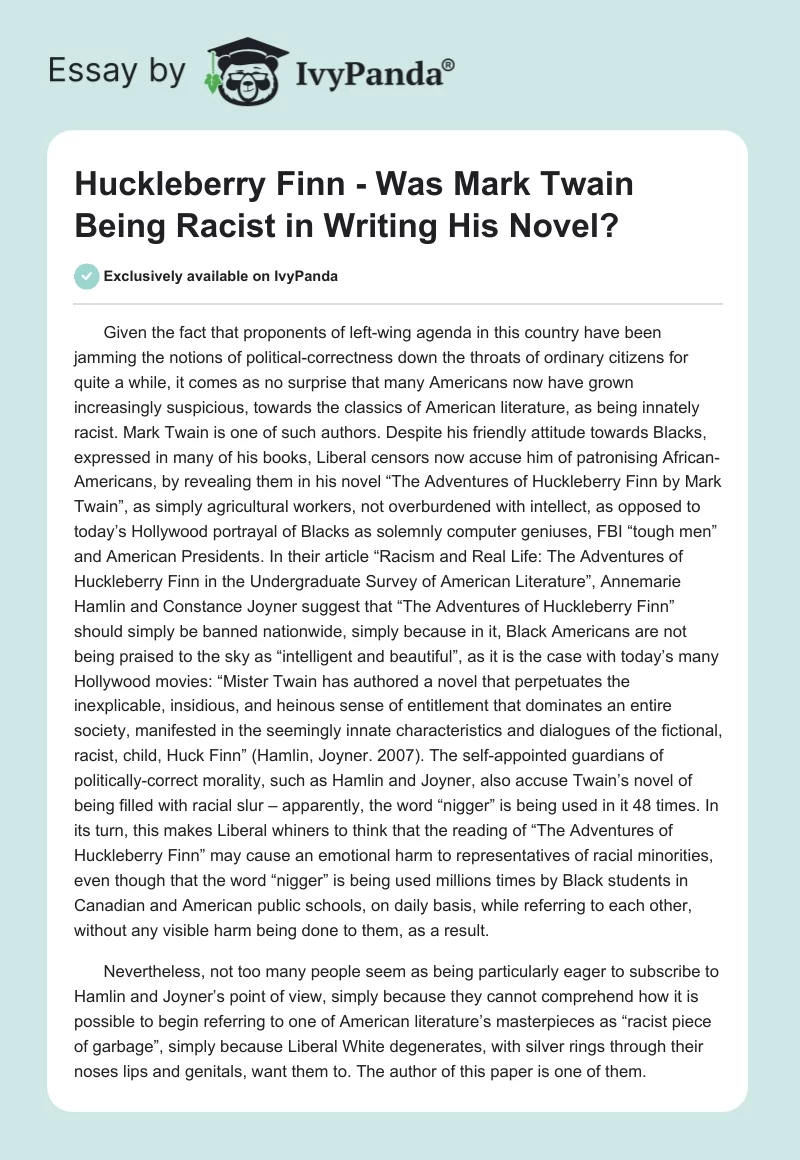 Essay by IvyPanda®

Huckleberry Finn - Was Mark Twain Being Racist in Writing His Novel?

Exclusively available on IvyPanda

Given the fact that proponents of left-wing agenda in this country have been jamming the notions of political-correctness down the throats of ordinary citizens for quite a while, it comes as no surprise that many Americans now have grown increasingly suspicious, towards the classics of American literature, as being innately racist. Mark Twain is one of such authors. Despite his friendly attitude towards Blacks, expressed in many of his books, Liberal censors now accuse him of patronising African-Americans, by revealing them in his novel “The Adventures of Huckleberry Finn by Mark Twain”, as simply agricultural workers, not overburdened with intellect, as opposed to today’s Hollywood portrayal of Blacks as solemnly computer geniuses, FBI “tough men” and American Presidents. In their article “Racism and Real Life: The Adventures of Huckleberry Finn in the Undergraduate Survey of American Literature”, Annemarie Hamlin and Constance Joyner suggest that “The Adventures of Huckleberry Finn” should simply be banned nationwide, simply because in it, Black Americans are not being praised to the sky as “intelligent and beautiful”, as it is the case with today’s many Hollywood movies: “Mister Twain has authored a novel that perpetuates the inexplicable, insidious, and heinous sense of entitlement that dominates an entire society, manifested in the seemingly innate characteristics and dialogues of the fictional, racist, child, Huck Finn” (Hamlin, Joyner. 2007). The self-appointed guardians of politically-correct morality, such as Hamlin and Joyner, also accuse Twain’s novel of being filled with racial slur – apparently, the word “nigger” is being used in it 48 times. In its turn, this makes Liberal whiners to think that the reading of “The Adventures of Huckleberry Finn” may cause an emotional harm to representatives of racial minorities, even though that the word “nigger” is being used millions times by Black students in Canadian and American public schools, on daily basis, while referring to each other, without any visible harm being done to them, as a result.

Nevertheless, not too many people seem as being particularly eager to subscribe to Hamlin and Joyner’s point of view, simply because they cannot comprehend how it is possible to begin referring to one of American literature’s masterpieces as “racist piece of garbage”, simply because Liberal White degenerates, with silver rings through their noses lips and genitals, want them to. The author of this paper is one of them.